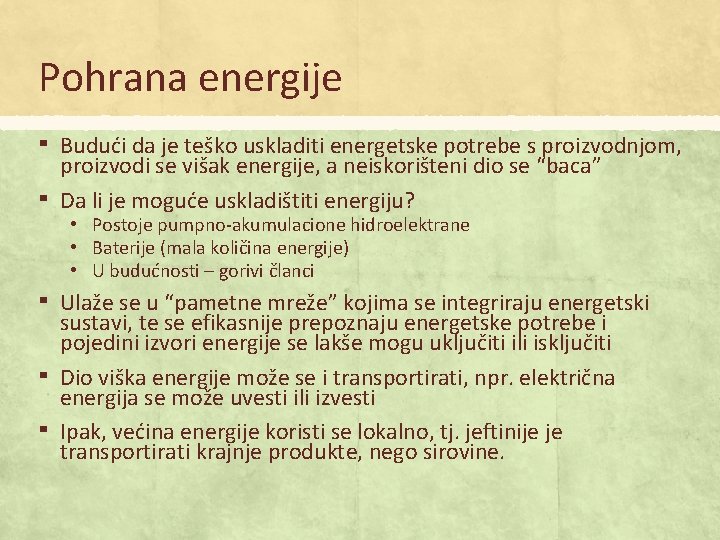 Pohrana energije

▪ Budući da je teško uskladiti energetske potrebe s proizvodnjom, proizvodi se višak energije, a neiskorišteni dio se "baca"

▪ Da li je moguće uskladištiti energiju?
  • Postoje pumpno-akumulacione hidroelektrane
  • Baterije (mala količina energije)
  • U budućnosti – gorivi članci

▪ Ulaže se u "pametne mreže" kojima se integriraju energetski sustavi, te se efikasnije prepoznaju energetske potrebe i pojedini izvori energije se lakše mogu uključiti ili isključiti

▪ Dio viška energije može se i transportirati, npr. električna energija se može uvesti ili izvesti

▪ Ipak, većina energije koristi se lokalno, tj. jeftinije je transportirati krajnje produkte, nego sirovine.